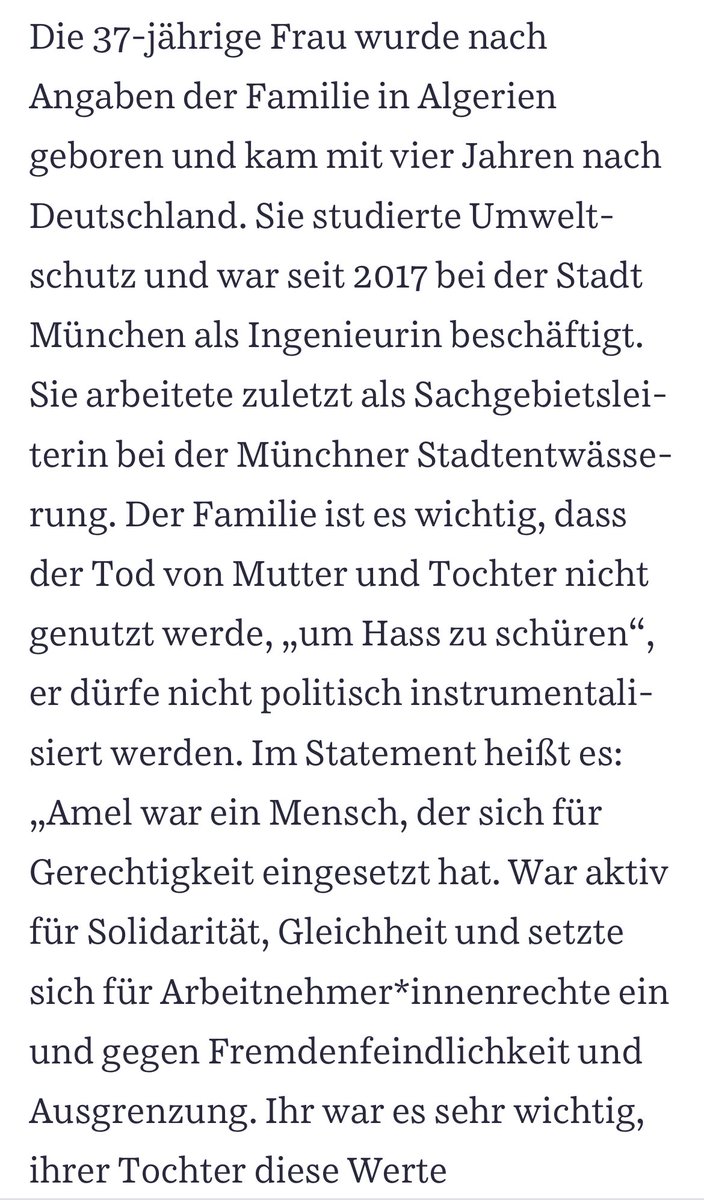 Die 37-jährige Frau wurde nach Angaben der Familie in Algerien geboren und kam mit vier Jahren nach Deutschland. Sie studierte Umweltschutz und war seit 2017 bei der Stadt München als Ingenieurin beschäftigt. Sie arbeitete zuletzt als Sachgebietsleiterin bei der Münchner Stadtentwässerung. Der Familie ist es wichtig, dass der Tod von Mutter und Tochter nicht genutzt werde, „um Hass zu schüren“, er dürfe nicht politisch instrumentalisiert werden. Im Statement heißt es: „Amel war ein Mensch, der sich für Gerechtigkeit eingesetzt hat. War aktiv für Solidarität, Gleichheit und setzte sich für Arbeitnehmer*innenrechte ein und gegen Fremdenfeindlichkeit und Ausgrenzung. Ihr war es sehr wichtig, ihrer Tochter diese Werte